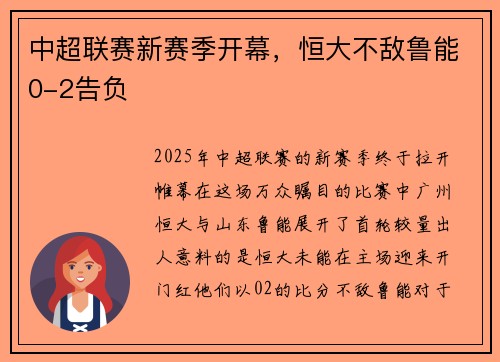 中超联赛新赛季开幕，恒大不敌鲁能0-2告负

2025年中超联赛的新赛季终于拉开帷幕在这场万众瞩目的比赛中广州恒大与山东鲁能展开了首轮较量出人意料的是恒大未能在主场迎来开门红他们以02的比分不敌鲁能对于